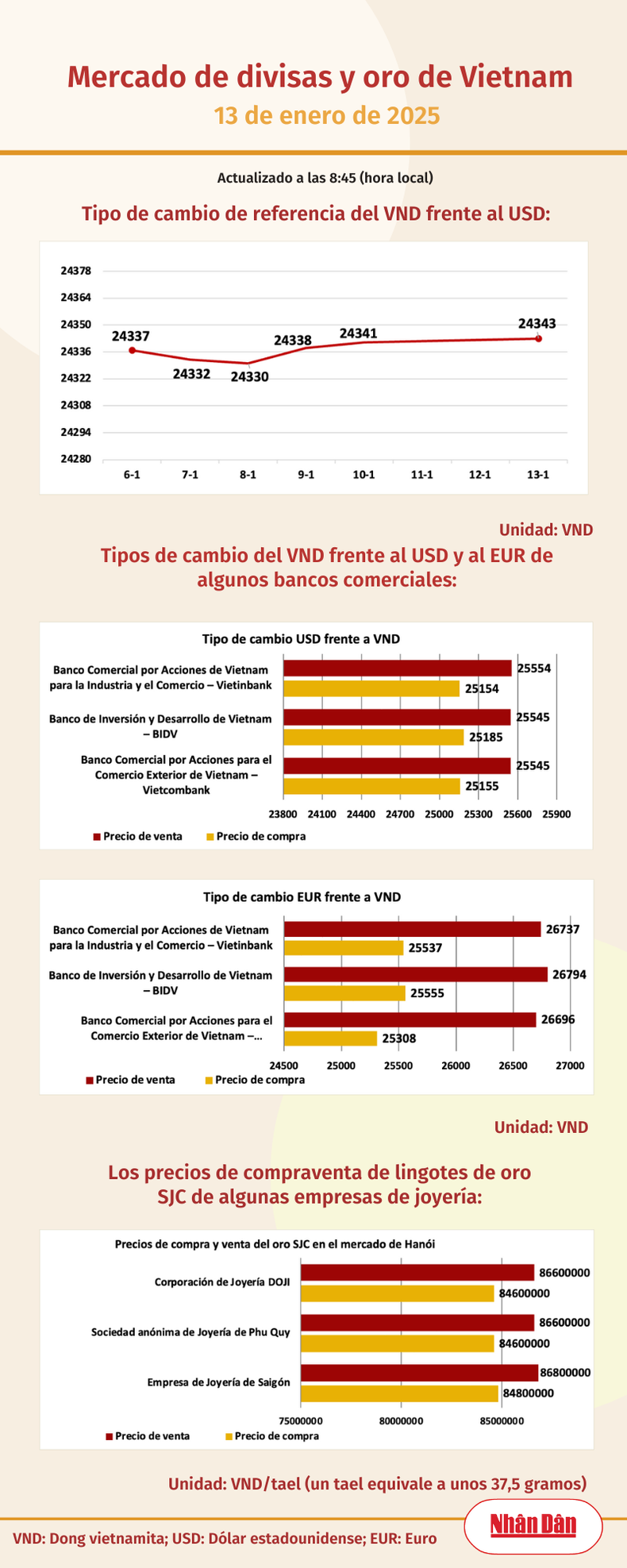 Mercado de divisas y oro de Vietnam
13 de enero de 2025

Actualizado a las 8:45 (hora local)

Tipo de cambio de referencia del VND frente al USD:

24378
24364
24350
24336
24322
24308
24294
24280

24337
24332
24330
24338
24341
24343

6-1
7-1
8-1
9-1
10-1
11-1
12-1
13-1

Unidad: VND

Tipos de cambio del VND frente al USD y al EUR de algunos bancos comerciales:

Tipo de cambio USD frente a VND

Banco Comercial por Acciones de Vietnam para la Industria y el Comercio – Vietinbank
25554
25154
Banco de Inversión y Desarrollo de Vietnam – BIDV
25545
25185
Banco Comercial por Acciones para el Comercio Exterior de Vietnam – Vietcombank
25545
25155

23800 24100 24400 24700 25000 25300 25600 25900

Precio de venta
Precio de compra

Tipo de cambio EUR frente a VND

Banco Comercial por Acciones de Vietnam para la Industria y el Comercio – Vietinbank
26737
25537
Banco de Inversión y Desarrollo de Vietnam – BIDV
26794
25555
Banco Comercial por Acciones para el Comercio Exterior de Vietnam –...
26696
25308

24500 25000 25500 26000 26500 27000

Precio de venta
Precio de compra

Unidad: VND

Los precios de compraventa de lingotes de oro SJC de algunas empresas de joyería:

Precios de compra y venta del oro SJC en el mercado de Hanói

Corporación de Joyería DOJI
86600000
84600000
Sociedad anónima de Joyería de Phu Quy
86600000
84600000
Empresa de Joyería de Saigón
86800000
84800000

75000000 80000000 85000000

Precio de venta
Precio de compra

Unidad: VND/tael (un tael equivale a unos 37,5 gramos)

VND: Dong vietnamita; USD: Dólar estadounidense; EUR: Euro

Nhân Dân